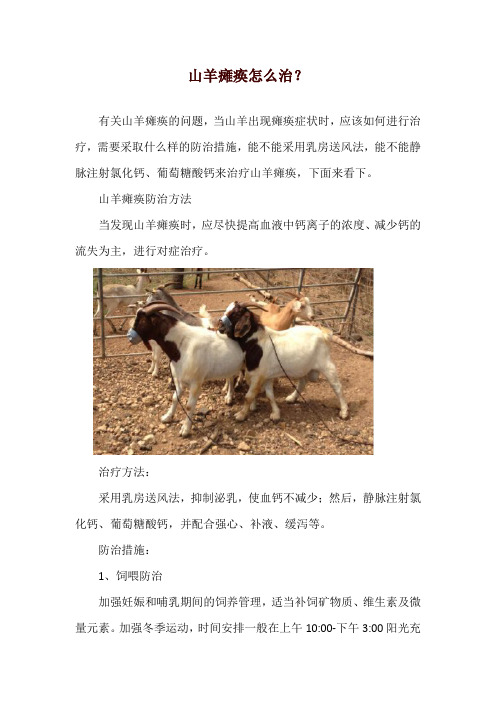 山羊瘫痪怎么治？

有关山羊瘫痪的问题，当山羊出现瘫痪症状时，应该如何进行治疗，需要采取什么样的防治措施，能不能采用乳房送风法，能不能静脉注射氯化钙、葡萄糖酸钙来治疗山羊瘫痪，下面来看下。

山羊瘫痪防治方法

当发现山羊瘫痪时，应尽快提高血液中钙离子的浓度、减少钙的流失为主，进行对症治疗。

治疗方法：

采用乳房送风法，抑制泌乳，使血钙不减少；然后，静脉注射氯化钙、葡萄糖酸钙，并配合强心、补液、缓泻等。

防治措施：

1、饲喂防治

加强妊娠和哺乳期间的饲养管理，适当补饲矿物质、维生素及微量元素。加强冬季运动，时间安排一般在上午 10:00-下午 3:00 阳光充